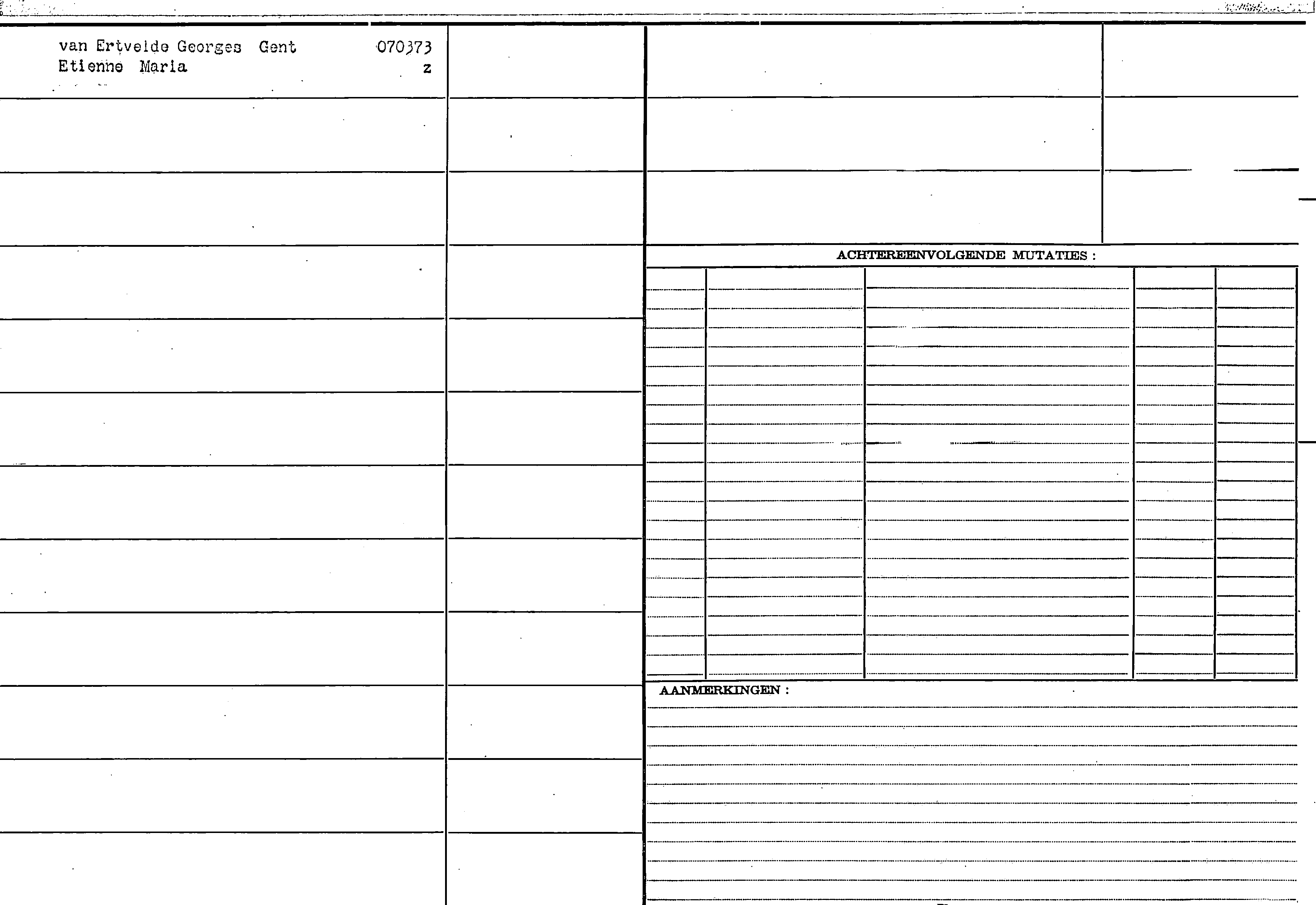 van Ertvelde Georges Gent 070373
Etienne Maria z

ACHTEREENVOLGENDE MUTATIES :

AANMERKINGEN :